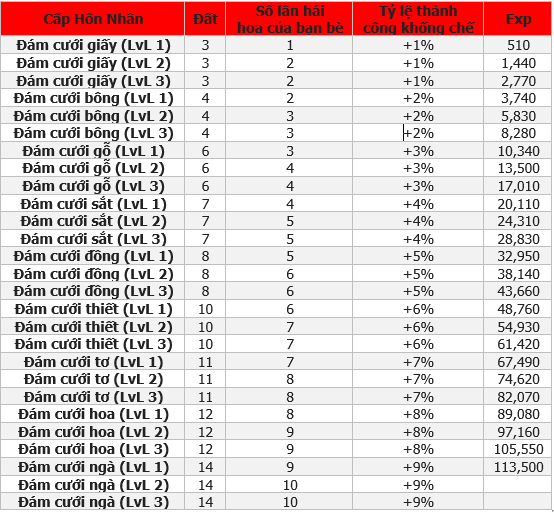 | Cấp Hôn Nhân | Đất | Số lần hái hoa của bạn bè | Tỷ lệ thành công khống chế | Exp |
|---|---|---|---|---|
| Đám cưới giấy (LvL 1) | 3 | 1 | +1% | 510 |
| Đám cưới giấy (LvL 2) | 3 | 2 | +1% | 1,440 |
| Đám cưới giấy (LvL 3) | 3 | 2 | +1% | 2,770 |
| Đám cưới bông (LvL 1) | 4 | 2 | +2% | 3,740 |
| Đám cưới bông (LvL 2) | 4 | 3 | +2% | 5,830 |
| Đám cưới bông (LvL 3) | 4 | 3 | +2% | 8,280 |
| Đám cưới gỗ (LvL 1) | 6 | 3 | +3% | 10,340 |
| Đám cưới gỗ (LvL 2) | 6 | 4 | +3% | 13,500 |
| Đám cưới gỗ (LvL 3) | 6 | 4 | +3% | 17,010 |
| Đám cưới sắt (LvL 1) | 7 | 4 | +4% | 20,110 |
| Đám cưới sắt (LvL 2) | 7 | 5 | +4% | 24,310 |
| Đám cưới sắt (LvL 3) | 7 | 5 | +4% | 28,830 |
| Đám cưới đồng (LvL 1) | 8 | 5 | +5% | 32,950 |
| Đám cưới đồng (LvL 2) | 8 | 6 | +5% | 38,140 |
| Đám cưới đồng (LvL 3) | 8 | 6 | +5% | 43,660 |
| Đám cưới thiết (LvL 1) | 10 | 6 | +6% | 48,760 |
| Đám cưới thiết (LvL 2) | 10 | 7 | +6% | 54,930 |
| Đám cưới thiết (LvL 3) | 10 | 7 | +6% | 61,420 |
| Đám cưới tơ (LvL 1) | 11 | 7 | +7% | 67,490 |
| Đám cưới tơ (LvL 2) | 11 | 8 | +7% | 74,620 |
| Đám cưới tơ (LvL 3) | 11 | 8 | +7% | 82,070 |
| Đám cưới hoa (LvL 1) | 12 | 8 | +8% | 89,080 |
| Đám cưới hoa (LvL 2) | 12 | 9 | +8% | 97,160 |
| Đám cưới hoa (LvL 3) | 12 | 9 | +8% | 105,550 |
| Đám cưới ngà (LvL 1) | 14 | 9 | +9% | 113,500 |
| Đám cưới ngà (LvL 2) | 14 | 10 | +9% | |
| Đám cưới ngà (LvL 3) | 14 | 10 | +9% | |